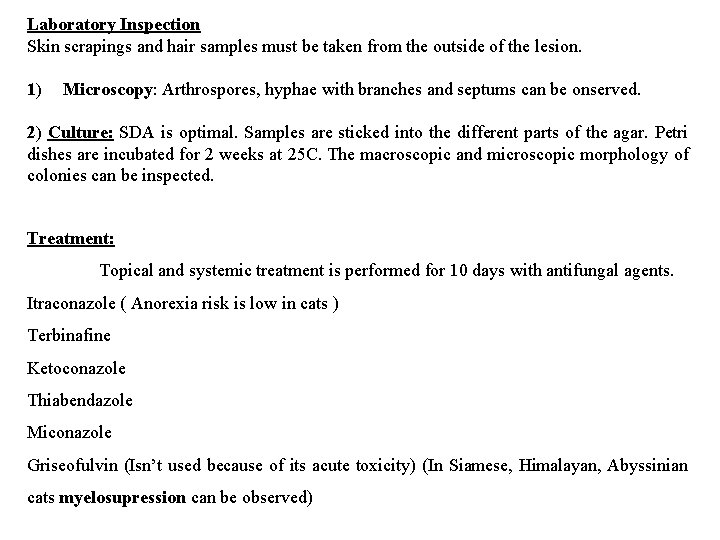 Laboratory Inspection
Skin scrapings and hair samples must be taken from the outside of the lesion.

1) Microscopy: Arthrospores, hyphae with branches and septums can be onserved.

2) Culture: SDA is optimal. Samples are sticked into the different parts of the agar. Petri dishes are incubated for 2 weeks at 25C. The macroscopic and microscopic morphology of colonies can be inspected.

Treatment:

Topical and systemic treatment is performed for 10 days with antifungal agents.

Itraconazole ( Anorexia risk is low in cats )

Terbinafine

Ketoconazole

Thiabendazole

Miconazole

Griseofulvin (Isn't used because of its acute toxicity) (In Siamese, Himalayan, Abyssinian cats myelosupression can be observed)